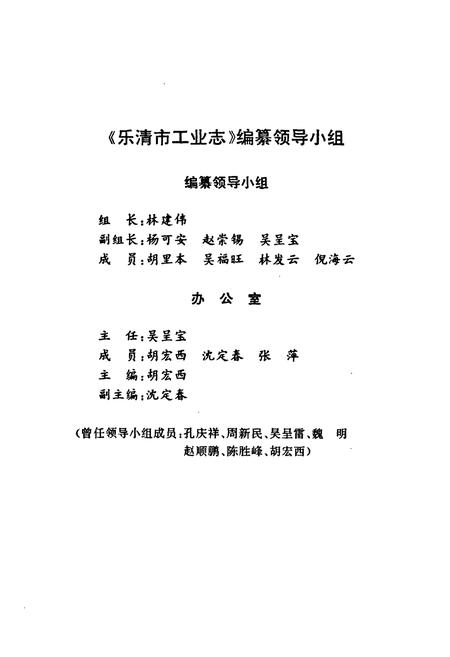 《乐清市工业志》编纂领导小组

编纂领导小组

组　长：林建伟
副组长：杨可安　赵崇锡　吴呈宝
成　员：胡里本　吴福旺　林发云　倪海云

办　公　室

主　任：吴呈宝
成　员：胡宏西　沈定春　张　萍
主　编：胡宏西
副主编：沈定春

（曾任领导小组成员：孔庆祥、周新民、吴呈雷、魏　明
赵顺鹏、陈胜峰、胡宏西）